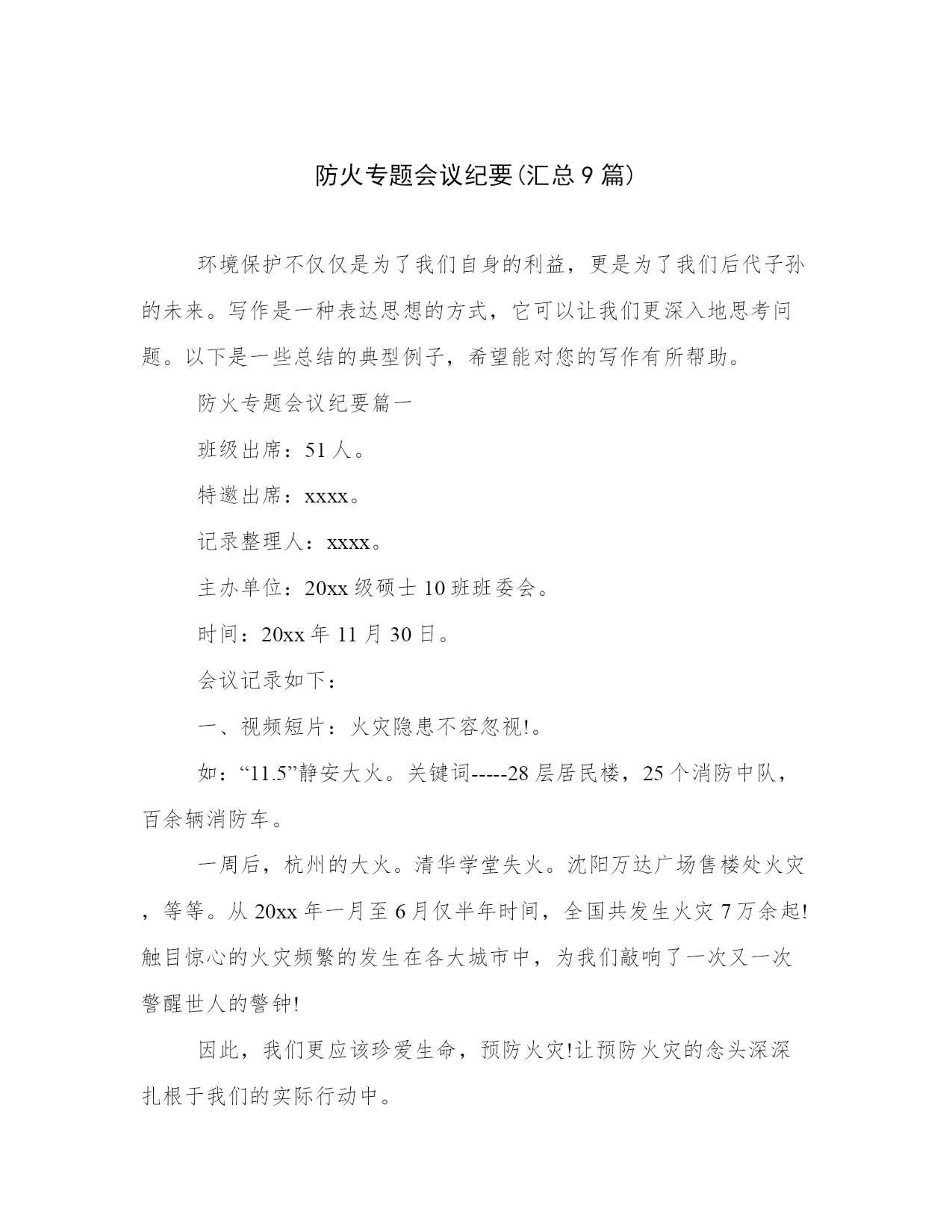 防火专题会议纪要(汇总9篇)

环境保护不仅仅是为了我们自身的利益，更是为了我们后代子孙的未来。写作是一种表达思想的方式，它可以让我们更深入地思考问题。以下是一些总结的典型例子，希望能对您的写作有所帮助。

防火专题会议纪要篇一

班级出席：51人。

特邀出席：xxxx。

记录整理人：xxxx。

主办单位：20xx级硕士10班班委会。

时间：20xx年11月30日。

会议记录如下：

一、视频短片：火灾隐患不容忽视!。

如：“11.5”静安大火。关键词-----28层居民楼，25个消防中队，百余辆消防车。

一周后，杭州的大火。清华学堂失火。沈阳万达广场售楼处火灾，等等。从20xx年一月至6月仅半年时间，全国共发生火灾7万余起!触目惊心的火灾频繁的发生在各大城市中，为我们敲响了一次又一次警醒世人的警钟!

因此，我们更应该珍爱生命，预防火灾!让预防火灾的念头深深扎根于我们的实际行动中。